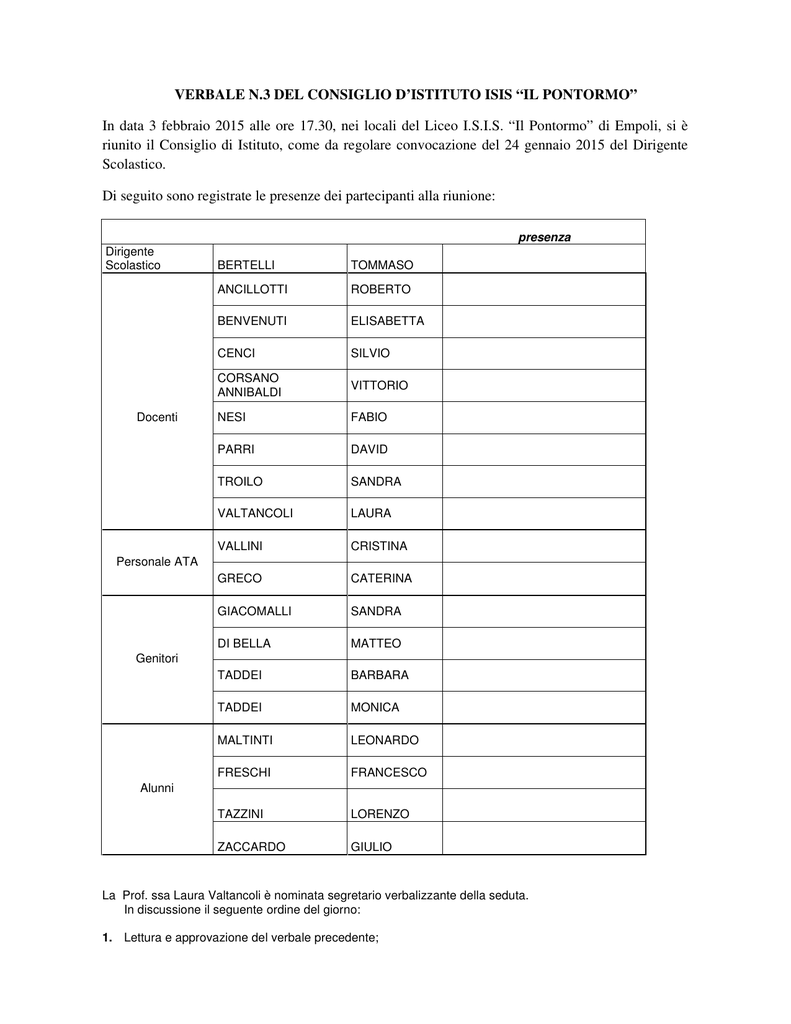 VERBALE N.3 DEL CONSIGLIO D'ISTITUTO ISIS "IL PONTORMO"

In data 3 febbraio 2015 alle ore 17.30, nei locali del Liceo I.S.I.S. "Il Pontormo" di Empoli, si è riunito il Consiglio di Istituto, come da regolare convocazione del 24 gennaio 2015 del Dirigente Scolastico.

Di seguito sono registrate le presenze dei partecipanti alla riunione:

| | | | presenza |
|---|---|---|---|
| Dirigente Scolastico | BERTELLI | TOMMASO | |
| Docenti | ANCILLOTTI | ROBERTO | |
| | BENVENUTI | ELISABETTA | |
| | CENCI | SILVIO | |
| | CORSANO ANNIBALDI | VITTORIO | |
| | NESI | FABIO | |
| | PARRI | DAVID | |
| | TROILO | SANDRA | |
| | VALTANCOLI | LAURA | |
| Personale ATA | VALLINI | CRISTINA | |
| | GRECO | CATERINA | |
| Genitori | GIACOMALLI | SANDRA | |
| | DI BELLA | MATTEO | |
| | TADDEI | BARBARA | |
| | TADDEI | MONICA | |
| Alunni | MALTINTI | LEONARDO | |
| | FRESCHI | FRANCESCO | |
| | TAZZINI | LORENZO | |
| | ZACCARDO | GIULIO | |

La Prof. ssa Laura Valtancoli è nominata segretario verbalizzante della seduta.
In discussione il seguente ordine del giorno:

1. Lettura e approvazione del verbale precedente;